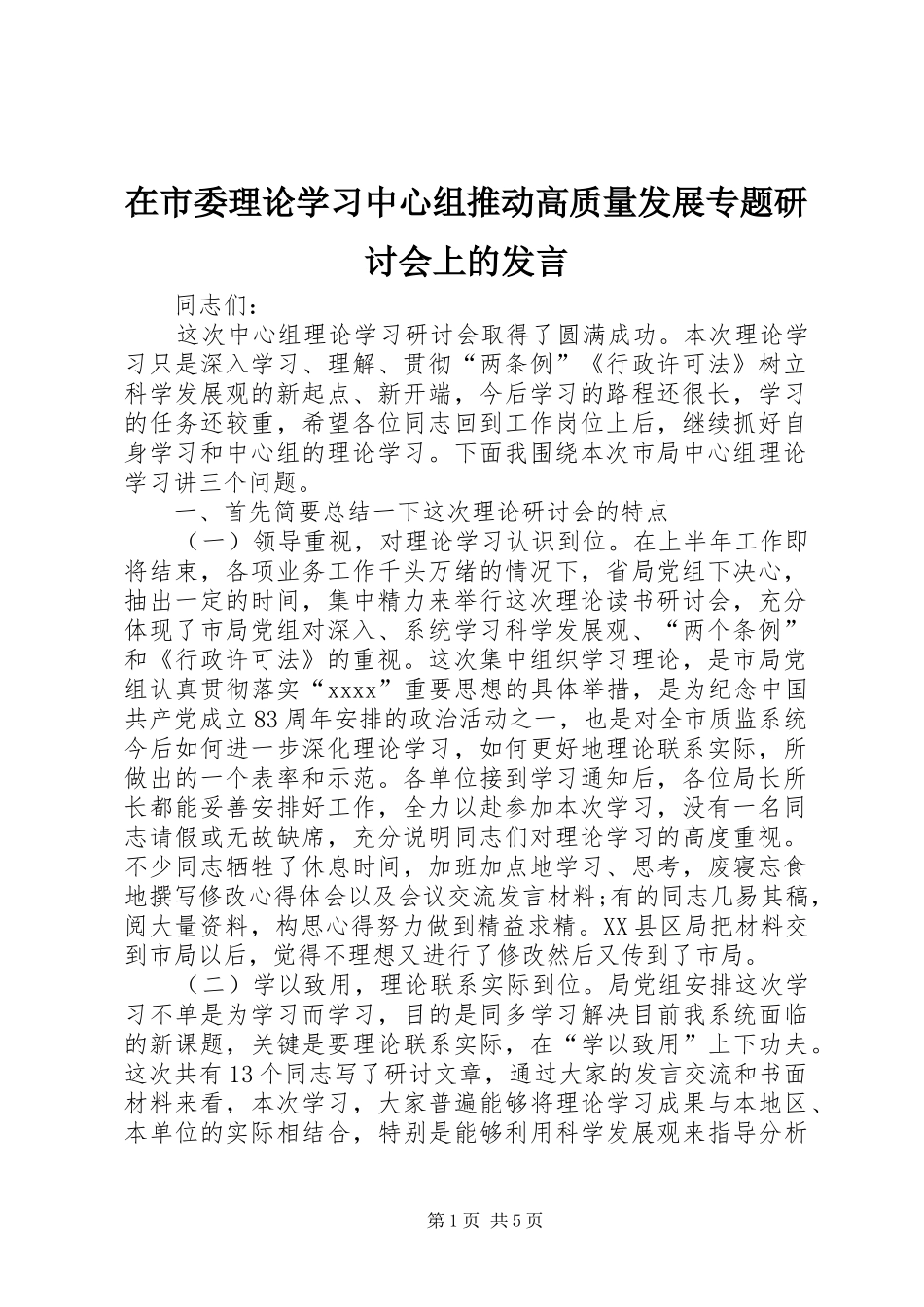 在市委理论学习中心组推动高质量发展专题研讨会上的发言

同志们：

这次中心组理论学习研讨会取得了圆满成功。本次理论学习只是深入学习、理解、贯彻“两条例”《行政许可法》树立科学发展观的新起点、新开端，今后学习的路程还很长，学习的任务还较重，希望各位同志回到工作岗位上后，继续抓好自身学习和中心组的理论学习。下面我围绕本次市局中心组理论学习讲三个问题。

一、首先简要总结一下这次理论研讨会的特点

（一）领导重视，对理论学习认识到位。在上半年工作即将结束，各项业务工作千头万绪的情况下，省局党组下决心，抽出一定的时间，集中精力来举行这次理论读书研讨会，充分体现了市局党组对深入、系统学习科学发展观、“两个条例”和《行政许可法》的重视。这次集中组织学习理论，是市局党组认真贯彻落实“xxxx”重要思想的具体举措，是为纪念中国共产党成立83周年安排的政治活动之一，也是对全市质监系统今后如何进一步深化理论学习，如何更好地理论联系实际，所做出的一个表率和示范。各单位接到学习通知后，各位局长所长都能妥善安排好工作，全力以赴参加本次学习，没有一名同志请假或无故缺席，充分说明同志们对理论学习的高度重视。不少同志牺牲了休息时间，加班加点地学习、思考，废寝忘食地撰写修改心得体会以及会议交流发言材料;有的同志几易其稿，阅大量资料，构思心得努力做到精益求精。XX县区局把材料交到市局以后，觉得不理想又进行了修改然后又传到了市局。

（二）学以致用，理论联系实际到位。局党组安排这次学习不单是为学习而学习，目的是同多学习解决目前我系统面临的新课题，关键是要理论联系实际，在“学以致用”上下功夫。这次共有13个同志写了研讨文章，通过大家的发言交流和书面材料来看，本次学习，大家普遍能够将理论学习成果与本地区、本单位的实际相结合，特别是能够利用科学发展观来指导分析

第1页 共5页